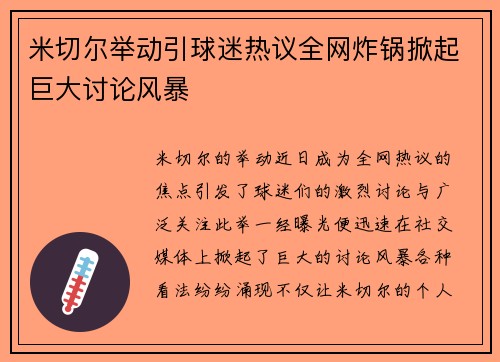 米切尔举动引球迷热议全网炸锅掀起巨大讨论风暴

米切尔的举动近日成为全网热议的焦点引发了球迷们的激烈讨论与广泛关注此举一经曝光便迅速在社交媒体上掀起了巨大的讨论风暴各种看法纷纷涌现不仅让米切尔的个人